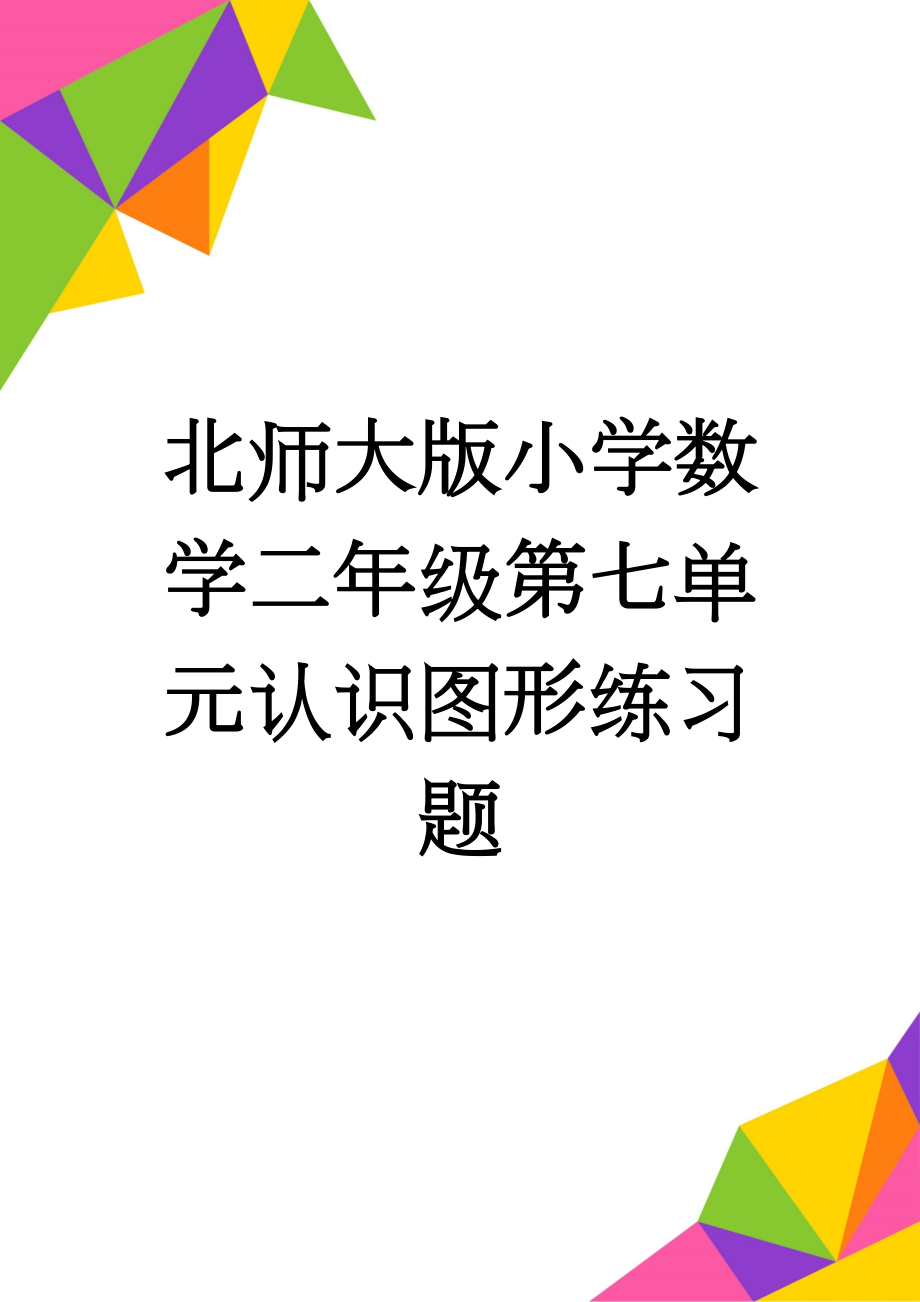 北师大版小学数学二年级第七单元认识图形练习题